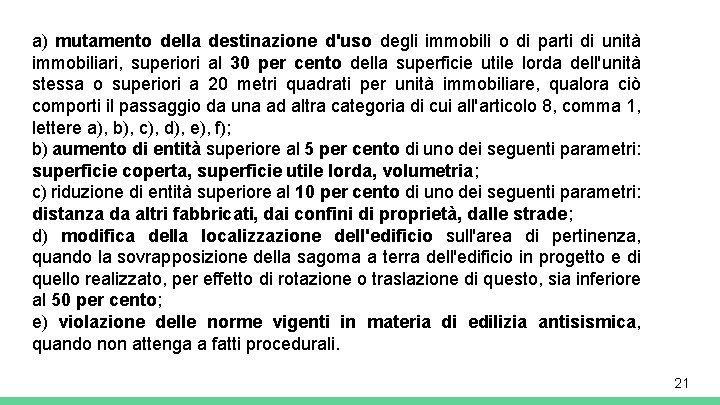 a) mutamento della destinazione d'uso degli immobili o di parti di unità immobiliari, superiori al 30 per cento della superficie utile lorda dell'unità stessa o superiori a 20 metri quadrati per unità immobiliare, qualora ciò comporti il passaggio da una ad altra categoria di cui all'articolo 8, comma 1, lettere a), b), c), d), e), f);
b) aumento di entità superiore al 5 per cento di uno dei seguenti parametri: superficie coperta, superficie utile lorda, volumetria;
c) riduzione di entità superiore al 10 per cento di uno dei seguenti parametri: distanza da altri fabbricati, dai confini di proprietà, dalle strade;
d) modifica della localizzazione dell'edificio sull'area di pertinenza, quando la sovrapposizione della sagoma a terra dell'edificio in progetto e di quello realizzato, per effetto di rotazione o traslazione di questo, sia inferiore al 50 per cento;
e) violazione delle norme vigenti in materia di edilizia antisismica, quando non attenga a fatti procedurali.

21